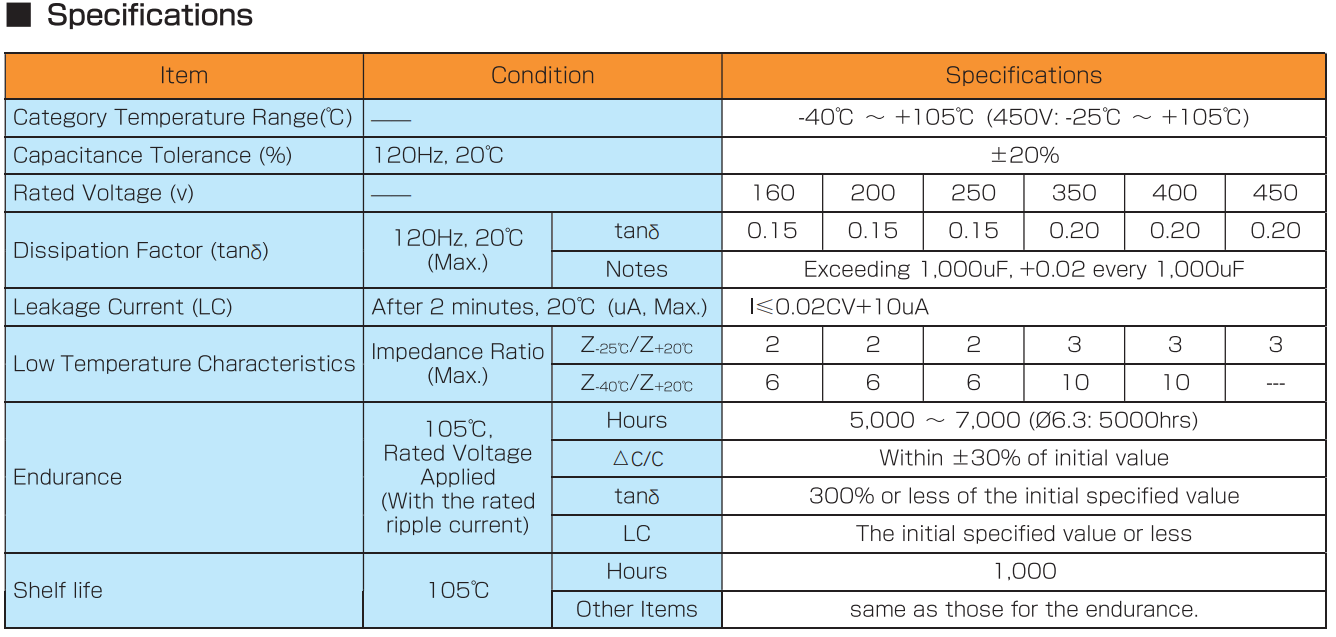 ■ Specifications

| Item | Condition | | Specifications | | | | | |
|---|---|---|---|---|---|---|---|---|
| Category Temperature Range(℃) | —— | | -40℃ ～ +105℃ (450V: -25℃ ～ +105℃) | | | | | |
| Capacitance Tolerance (%) | 120Hz, 20℃ | | ±20% | | | | | |
| Rated Voltage (v) | —— | | 160 | 200 | 250 | 350 | 400 | 450 |
| Dissipation Factor (tanδ) | 120Hz, 20℃ (Max.) | tanδ | 0.15 | 0.15 | 0.15 | 0.20 | 0.20 | 0.20 |
| | | Notes | Exceeding 1,000uF, +0.02 every 1,000uF | | | | | |
| Leakage Current (LC) | After 2 minutes, 20℃ (uA, Max.) | | I≤0.02CV+10uA | | | | | |
| Low Temperature Characteristics | Impedance Ratio (Max.) | $Z_{-25℃}/Z_{+20℃}$ | 2 | 2 | 2 | 3 | 3 | 3 |
| | | $Z_{-40℃}/Z_{+20℃}$ | 6 | 6 | 6 | 10 | 10 | --- |
| Endurance | 105℃, Rated Voltage Applied (With the rated ripple current) | Hours | 5,000 ～ 7,000 (Ø6.3: 5000hrs) | | | | | |
| | | △C/C | Within ±30% of initial value | | | | | |
| | | tanδ | 300% or less of the initial specified value | | | | | |
| | | LC | The initial specified value or less | | | | | |
| Shelf life | 105℃ | Hours | 1,000 | | | | | |
| | | Other Items | same as those for the endurance. | | | | | |